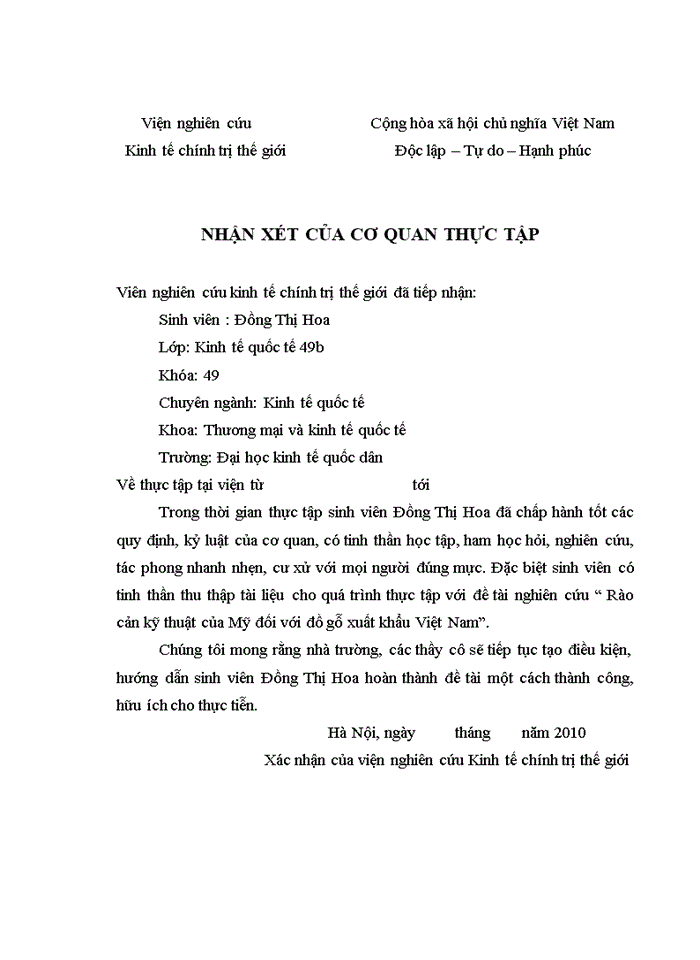 Viện nghiên cứu
Kinh tế chính trị thế giới

Cộng hòa xã hội chủ nghĩa Việt Nam
Độc lập – Tự do – Hạnh phúc

NHẬN XÉT CỦA CƠ QUAN THỰC TẬP

Viên nghiên cứu kinh tế chính trị thế giới đã tiếp nhận:

Sinh viên : Đồng Thị Hoa

Lớp: Kinh tế quốc tế 49b

Khóa: 49

Chuyên ngành: Kinh tế quốc tế

Khoa: Thương mại và kinh tế quốc tế

Trường: Đại học kinh tế quốc dân

Về thực tập tại viện từ tới

Trong thời gian thực tập sinh viên Đồng Thị Hoa đã chấp hành tốt các quy định, kỷ luật của cơ quan, có tinh thần học tập, ham học hỏi, nghiên cứu, tác phong nhanh nhẹn, cư xử với mọi người đúng mực. Đặc biệt sinh viên có tinh thần thu thập tài liệu cho quá trình thực tập với đề tài nghiên cứu “ Rào cản kỹ thuật của Mỹ đối với đồ gỗ xuất khẩu Việt Nam”.

Chúng tôi mong rằng nhà trường, các thầy cô sẽ tiếp tục tạo điều kiện, hướng dẫn sinh viên Đồng Thị Hoa hoàn thành đề tài một cách thành công, hữu ích cho thực tiễn.

Hà Nội, ngày tháng năm 2010

Xác nhận của viện nghiên cứu Kinh tế chính trị thế giới